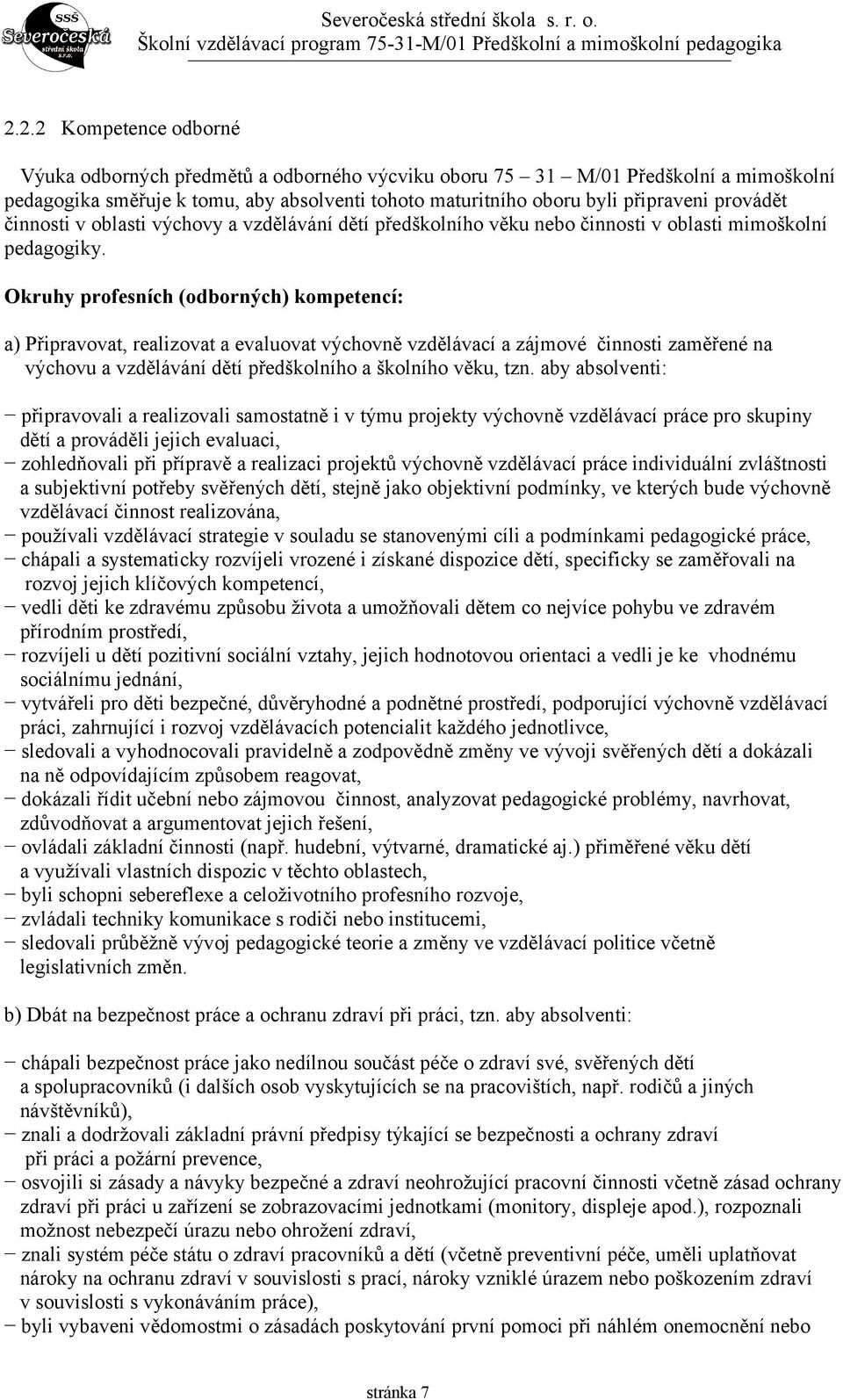 SSŠ Severočeská střední škola s.r.o.

Severočeská střední škola s. r. o.
Školní vzdělávací program 75-31-M/01 Předškolní a mimoškolní pedagogika

2.2.2 Kompetence odborné

Výuka odborných předmětů a odborného výcviku oboru 75 – 31 – M/01 Předškolní a mimoškolní pedagogika směřuje k tomu, aby absolventi tohoto maturitního oboru byli připraveni provádět činnosti v oblasti výchovy a vzdělávání dětí předškolního věku nebo činnosti v oblasti mimoškolní pedagogiky.

Okruhy profesních (odborných) kompetencí:

a) Připravovat, realizovat a evaluovat výchovně vzdělávací a zájmové činnosti zaměřené na výchovu a vzdělávání dětí předškolního a školního věku, tzn. aby absolventi:

− připravovali a realizovali samostatně i v týmu projekty výchovně vzdělávací práce pro skupiny dětí a prováděli jejich evaluaci,
− zohledňovali při přípravě a realizaci projektů výchovně vzdělávací práce individuální zvláštnosti a subjektivní potřeby svěřených dětí, stejně jako objektivní podmínky, ve kterých bude výchovně vzdělávací činnost realizována,
− používali vzdělávací strategie v souladu se stanovenými cíli a podmínkami pedagogické práce,
− chápali a systematicky rozvíjeli vrozené i získané dispozice dětí, specificky se zaměřovali na rozvoj jejich klíčových kompetencí,
− vedli děti ke zdravému způsobu života a umožňovali dětem co nejvíce pohybu ve zdravém přírodním prostředí,
− rozvíjeli u dětí pozitivní sociální vztahy, jejich hodnotovou orientaci a vedli je ke vhodnému sociálnímu jednání,
− vytvářeli pro děti bezpečné, důvěryhodné a podnětné prostředí, podporující výchovně vzdělávací práci, zahrnující i rozvoj vzdělávacích potencialit každého jednotlivce,
− sledovali a vyhodnocovali pravidelně a zodpovědně změny ve vývoji svěřených dětí a dokázali na ně odpovídajícím způsobem reagovat,
− dokázali řídit učební nebo zájmovou činnost, analyzovat pedagogické problémy, navrhovat, zdůvodňovat a argumentovat jejich řešení,
− ovládali základní činnosti (např. hudební, výtvarné, dramatické aj.) přiměřené věku dětí a využívali vlastních dispozic v těchto oblastech,
− byli schopni sebereflexe a celoživotního profesního rozvoje,
− zvládali techniky komunikace s rodiči nebo institucemi,
− sledovali průběžně vývoj pedagogické teorie a změny ve vzdělávací politice včetně legislativních změn.

b) Dbát na bezpečnost práce a ochranu zdraví při práci, tzn. aby absolventi:

− chápali bezpečnost práce jako nedílnou součást péče o zdraví své, svěřených dětí a spolupracovníků (i dalších osob vyskytujících se na pracovištích, např. rodičů a jiných návštěvníků),
− znali a dodržovali základní právní předpisy týkající se bezpečnosti a ochrany zdraví při práci a požární prevence,
− osvojili si zásady a návyky bezpečné a zdraví neohrožující pracovní činnosti včetně zásad ochrany zdraví při práci u zařízení se zobrazovacími jednotkami (monitory, displeje apod.), rozpoznali možnost nebezpečí úrazu nebo ohrožení zdraví,
− znali systém péče státu o zdraví pracovníků a dětí (včetně preventivní péče, uměli uplatňovat nároky na ochranu zdraví v souvislosti s prací, nároky vzniklé úrazem nebo poškozením zdraví v souvislosti s vykonáváním práce),
− byli vybaveni vědomostmi o zásadách poskytování první pomoci při náhlém onemocnění nebo

stránka 7